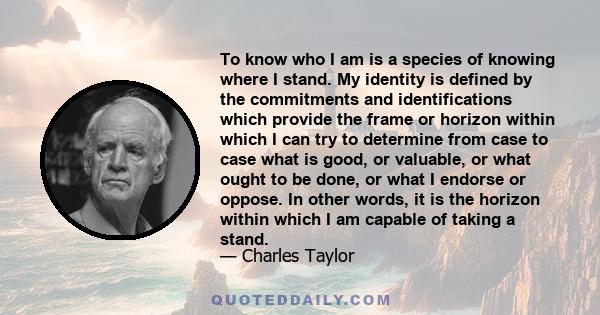 To know who I am is a species of knowing where I stand. My identity is defined by the commitments and identifications which provide the frame or horizon within which I can try to determine from case to case what is good, or valuable, or what ought to be done, or what I endorse or oppose. In other words, it is the horizon within which I am capable of taking a stand.
— Charles Taylor

QUOTEDDAILY.COM